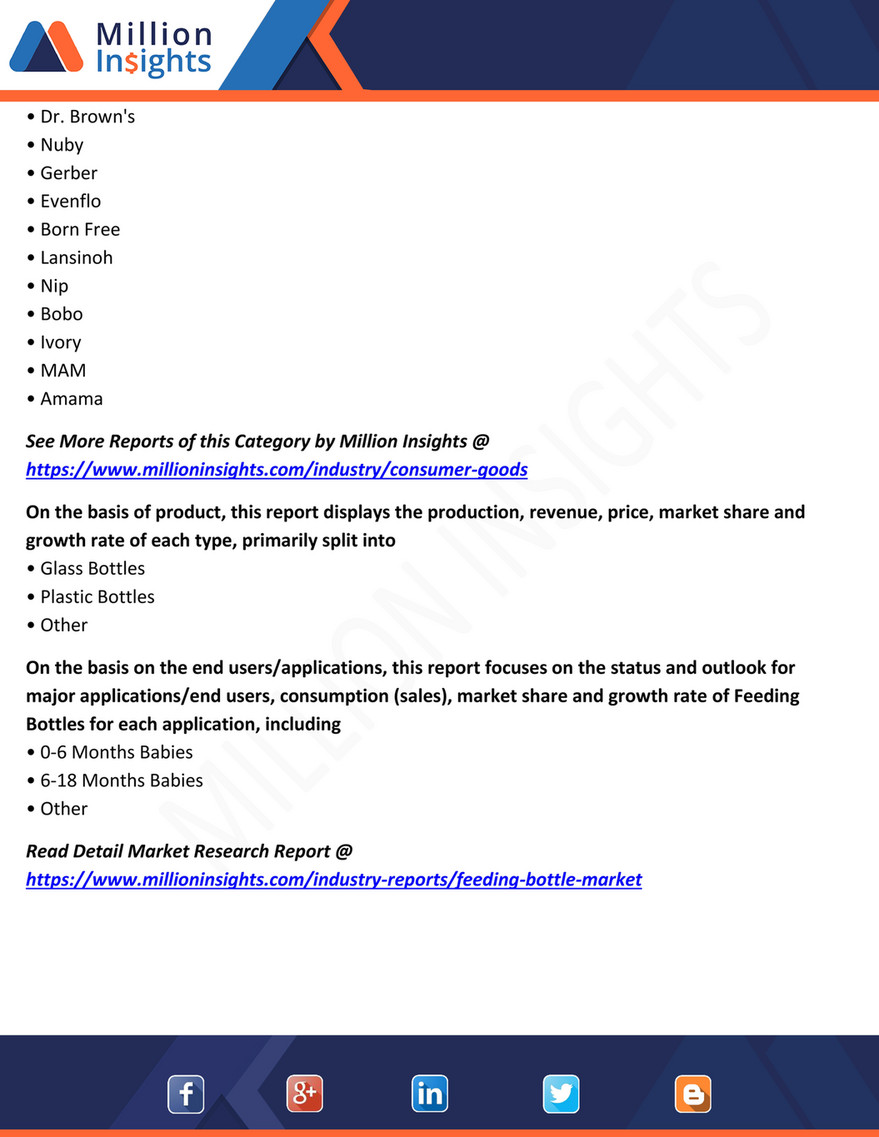 Million Insights

• Dr. Brown's
• Nuby
• Gerber
• Evenflo
• Born Free
• Lansinoh
• Nip
• Bobo
• Ivory
• MAM
• Amama

See More Reports of this Category by Million Insights @ https://www.millioninsights.com/industry/consumer-goods

On the basis of product, this report displays the production, revenue, price, market share and growth rate of each type, primarily split into
• Glass Bottles
• Plastic Bottles
• Other

On the basis on the end users/applications, this report focuses on the status and outlook for major applications/end users, consumption (sales), market share and growth rate of Feeding Bottles for each application, including
• 0-6 Months Babies
• 6-18 Months Babies
• Other

Read Detail Market Research Report @ https://www.millioninsights.com/industry-reports/feeding-bottle-market

MILLION INSIGHTS

f g+ in